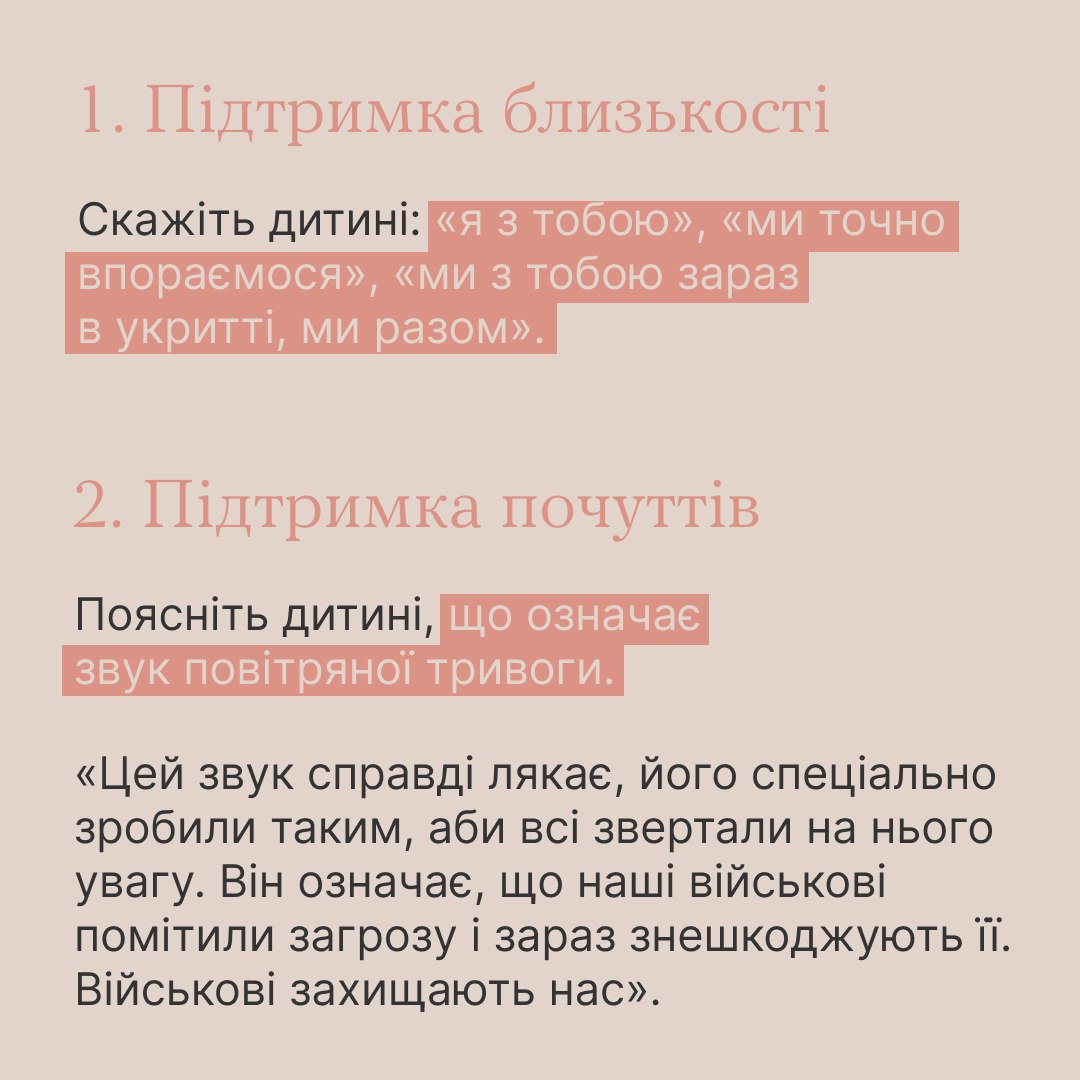 1. Підтримка близькості

Скажіть дитині: «я з тобою», «ми точно впораємося», «ми з тобою зараз в укритті, ми разом».

2. Підтримка почуттів

Поясніть дитині, що означає звук повітряної тривоги.

«Цей звук справді лякає, його спеціально зробили таким, аби всі звертали на нього увагу. Він означає, що наші військові помітили загрозу і зараз знешкоджують її. Військові захищають нас».